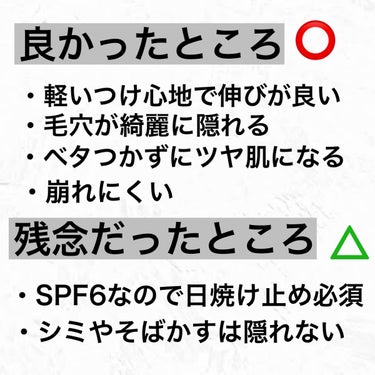 良かったところ ⭕

・軽いつけ心地で伸びが良い
・毛穴が綺麗に隠れる
・ベタつかずにツヤ肌になる
・崩れにくい

残念だったところ △

・SPF6なので日焼け止め必須
・シミやそばかすは隠れない